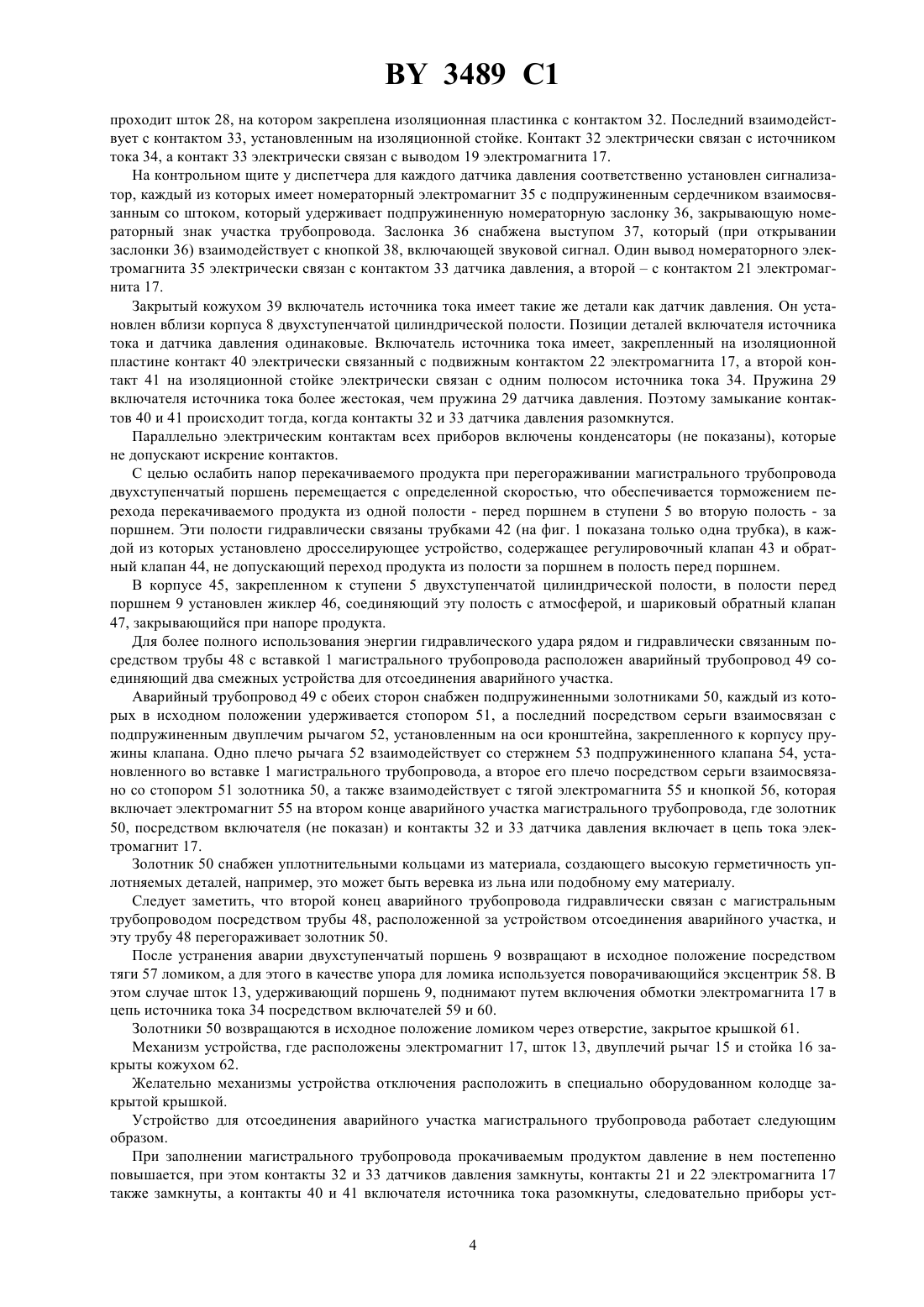 BY 3489 C1

проходит шток 28, на котором закреплена изоляционная пластинка с контактом 32. Последний взаимодействует с контактом 33, установленным на изоляционной стойке. Контакт 32 электрически связан с источником тока 34, а контакт 33 электрически связан с выводом 19 электромагнита 17.

На контрольном щите у диспетчера для каждого датчика давления соответственно установлен сигнализатор, каждый из которых имеет номераторный электромагнит 35 с подпружиненным сердечником взаимосвязанным со штоком, который удерживает подпружиненную номераторную заслонку 36, закрывающую номераторный знак участка трубопровода. Заслонка 36 снабжена выступом 37, который (при открывании заслонки 36) взаимодействует с кнопкой 38, включающей звуковой сигнал. Один вывод номераторного электромагнита 35 электрически связан с контактом 33 датчика давления, а второй – с контактом 21 электромагнита 17.

Закрытый кожухом 39 включатель источника тока имеет такие же детали как датчик давления. Он установлен вблизи корпуса 8 двухступенчатой цилиндрической полости. Позиции деталей включателя источника тока и датчика давления одинаковые. Включатель источника тока имеет, закрепленный на изоляционной пластине контакт 40 электрически связанный с подвижным контактом 22 электромагнита 17, а второй контакт 41 на изоляционной стойке электрически связан с одним полюсом источника тока 34. Пружина 29 включателя источника тока более жестокая, чем пружина 29 датчика давления. Поэтому замыкание контактов 40 и 41 происходит тогда, когда контакты 32 и 33 датчика давления разомкнутся.

Параллельно электрическим контактам всех приборов включены конденсаторы (не показаны), которые не допускают искрение контактов.

С целью ослабить напор перекачиваемого продукта при перегораживании магистрального трубопровода двухступенчатый поршень перемещается с определенной скоростью, что обеспечивается торможением перехода перекачиваемого продукта из одной полости - перед поршнем в ступени 5 во вторую полость - за поршнем. Эти полости гидравлически связаны трубками 42 (на фиг. 1 показана только одна трубка), в каждой из которых установлено дросселирующее устройство, содержащее регулировочный клапан 43 и обратный клапан 44, не допускающий переход продукта из полости за поршнем в полость перед поршнем.

В корпусе 45, закрепленном к ступени 5 двухступенчатой цилиндрической полости, в полости перед поршнем 9 установлен жиклер 46, соединяющий эту полость с атмосферой, и шариковый обратный клапан 47, закрывающийся при напоре продукта.

Для более полного использования энергии гидравлического удара рядом и гидравлически связанным посредством трубы 48 с вставкой 1 магистрального трубопровода расположен аварийный трубопровод 49 соединяющий два смежных устройства для отсоединения аварийного участка.

Аварийный трубопровод 49 с обеих сторон снабжен подпружиненными золотниками 50, каждый из которых в исходном положении удерживается стопором 51, а последний посредством серьги взаимосвязан с подпружиненным двуплечим рычагом 52, установленным на оси кронштейна, закрепленного к корпусу пружины клапана. Одно плечо рычага 52 взаимодействует со стержнем 53 подпружиненного клапана 54, установленного во вставке 1 магистрального трубопровода, а второе его плечо посредством серьги взаимосвязано со стопором 51 золотника 50, а также взаимодействует с тягой электромагнита 55 и кнопкой 56, которая включает электромагнит 55 на втором конце аварийного участка магистрального трубопровода, где золотник 50, посредством включателя (не показан) и контакты 32 и 33 датчика давления включает в цепь тока электромагнит 17.

Золотник 50 снабжен уплотнительными кольцами из материала, создающего высокую герметичность уплотняемых деталей, например, это может быть веревка из льна или подобному ему материалу.

Следует заметить, что второй конец аварийного трубопровода гидравлически связан с магистральным трубопроводом посредством трубы 48, расположенной за устройством отсоединения аварийного участка, и эту трубу 48 перегораживает золотник 50.

После устранения аварии двухступенчатый поршень 9 возвращают в исходное положение посредством тяги 57 ломиком, а для этого в качестве упора для ломика используется поворачивающийся эксцентрик 58. В этом случае шток 13, удерживающий поршень 9, поднимают путем включения обмотки электромагнита 17 в цепь источника тока 34 посредством включателей 59 и 60.

Золотники 50 возвращаются в исходное положение ломиком через отверстие, закрытое крышкой 61.

Механизм устройства, где расположены электромагнит 17, шток 13, двуплечий рычаг 15 и стойка 16 закрыты кожухом 62.

Желательно механизмы устройства отключения расположить в специально оборудованном колодце закрытой крышкой.

Устройство для отсоединения аварийного участка магистрального трубопровода работает следующим образом.

При заполнении магистрального трубопровода прокачиваемым продуктом давление в нем постепенно повышается, при этом контакты 32 и 33 датчиков давления замкнуты, контакты 21 и 22 электромагнита 17 также замкнуты, а контакты 40 и 41 включателя источника тока разомкнуты, следовательно приборы уст-

4